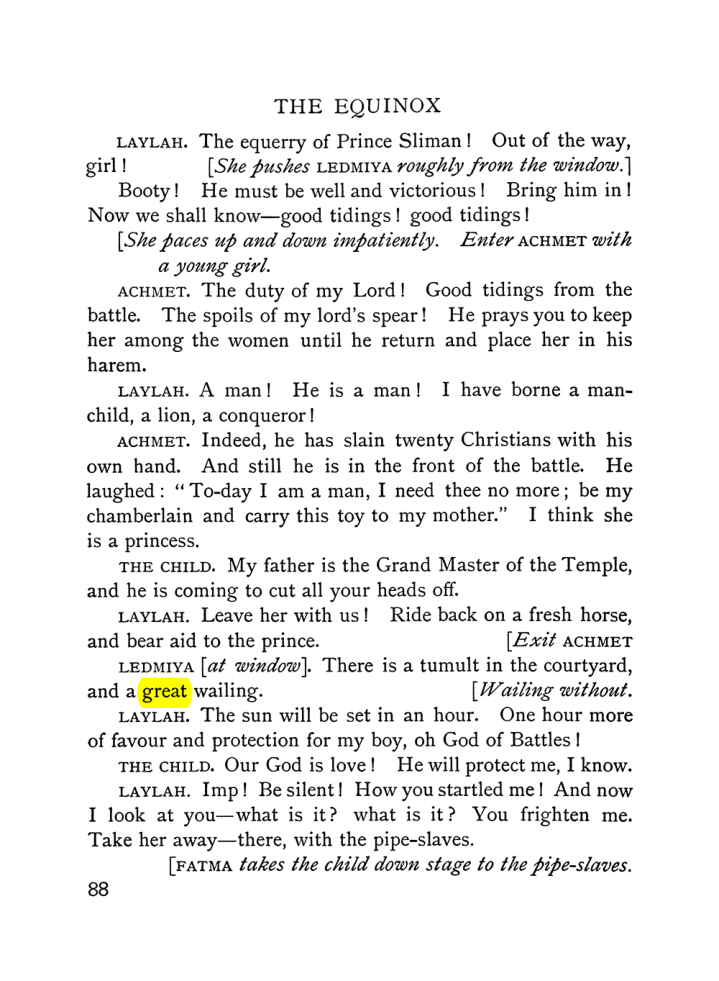 THE EQUINOX

LAYLAH. The equerry of Prince Sliman! Out of the way, girl! [She pushes LEDMIYA roughly from the window.]

Booty! He must be well and victorious! Bring him in! Now we shall know—good tidings! good tidings!

[She paces up and down impatiently. Enter ACHMET with a young girl.

ACHMET. The duty of my Lord! Good tidings from the battle. The spoils of my lord's spear! He prays you to keep her among the women until he return and place her in his harem.

LAYLAH. A man! He is a man! I have borne a man-child, a lion, a conqueror!

ACHMET. Indeed, he has slain twenty Christians with his own hand. And still he is in the front of the battle. He laughed: "To-day I am a man, I need thee no more; be my chamberlain and carry this toy to my mother." I think she is a princess.

THE CHILD. My father is the Grand Master of the Temple, and he is coming to cut all your heads off.

LAYLAH. Leave her with us! Ride back on a fresh horse, and bear aid to the prince. [Exit ACHMET

LEDMIYA [at window]. There is a tumult in the courtyard, and a great wailing. [Wailing without.

LAYLAH. The sun will be set in an hour. One hour more of favour and protection for my boy, oh God of Battles!

THE CHILD. Our God is love! He will protect me, I know.

LAYLAH. Imp! Be silent! How you startled me! And now I look at you—what is it? what is it? You frighten me. Take her away—there, with the pipe-slaves.

[FATMA takes the child down stage to the pipe-slaves.

88